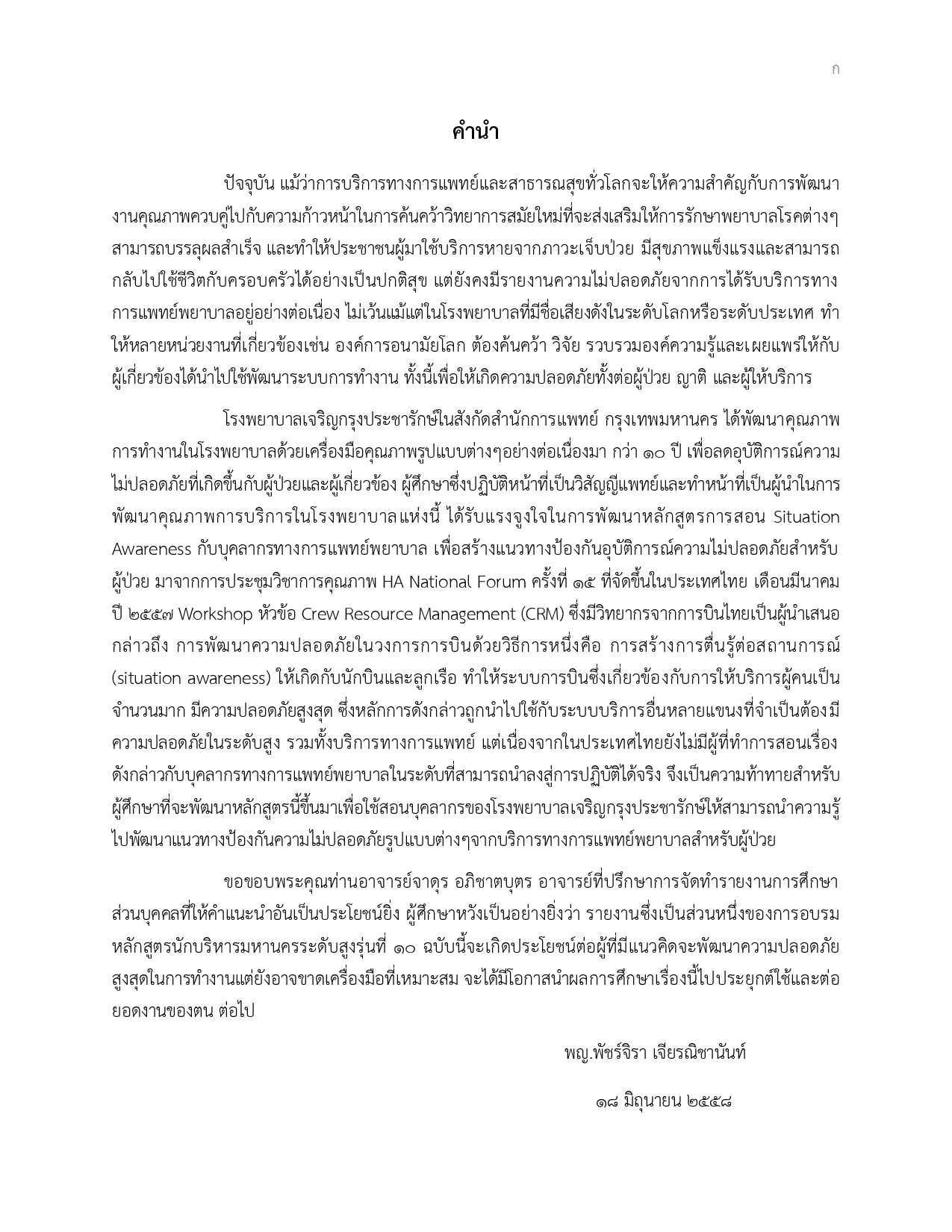 ก

คำนำ

ปัจจุบัน แม้ว่าการบริการทางการแพทย์และสาธารณสุขทั่วโลกจะให้ความสำคัญกับการพัฒนางานคุณภาพควบคู่ไปกับความก้าวหน้าในการค้นคว้าวิทยาการสมัยใหม่ที่จะส่งเสริมให้การรักษาพยาบาลโรคต่างๆ สามารถบรรลุผลสำเร็จ และทำให้ประชาชนผู้มาใช้บริการหายจากภาวะเจ็บป่วย มีสุขภาพแข็งแรงและสามารถกลับไปใช้ชีวิตกับครอบครัวได้อย่างเป็นปกติสุข แต่ยังคงมีรายงานความไม่ปลอดภัยจากการได้รับบริการทางการแพทย์พยาบาลอยู่อย่างต่อเนื่อง ไม่เว้นแม้แต่ในโรงพยาบาลที่มีชื่อเสียงดังในระดับโลกหรือระดับประเทศ ทำให้หลายหน่วยงานที่เกี่ยวข้องเช่น องค์การอนามัยโลก ต้องค้นคว้า วิจัย รวบรวมองค์ความรู้และเผยแพร่ให้กับผู้เกี่ยวข้องได้นำไปใช้พัฒนาระบบการทำงาน ทั้งนี้เพื่อให้เกิดความปลอดภัยทั้งต่อผู้ป่วย ญาติ และผู้ให้บริการ

โรงพยาบาลเจริญกรุงประชารักษ์ในสังกัดสำนักการแพทย์ กรุงเทพมหานคร ได้พัฒนาคุณภาพการทำงานในโรงพยาบาลด้วยเครื่องมือคุณภาพรูปแบบต่างๆอย่างต่อเนื่องมา กว่า ๑๐ ปี เพื่อลดอุบัติการณ์ความไม่ปลอดภัยที่เกิดขึ้นกับผู้ป่วยและผู้เกี่ยวข้อง ผู้ศึกษาซึ่งปฏิบัติหน้าที่เป็นวิสัญญีแพทย์และทำหน้าที่เป็นผู้นำในการพัฒนาคุณภาพการบริการในโรงพยาบาลแห่งนี้ ได้รับแรงจูงใจในการพัฒนาหลักสูตรการสอน Situation Awareness กับบุคลากรทางการแพทย์พยาบาล เพื่อสร้างแนวทางป้องกันอุบัติการณ์ความไม่ปลอดภัยสำหรับผู้ป่วย มาจากการประชุมวิชาการคุณภาพ HA National Forum ครั้งที่ ๑๕ ที่จัดขึ้นในประเทศไทย เดือนมีนาคม ปี ๒๕๕๗ Workshop หัวข้อ Crew Resource Management (CRM) ซึ่งมีวิทยากรจากการบินไทยเป็นผู้นำเสนอ กล่าวถึง การพัฒนาความปลอดภัยในวงการการบินด้วยวิธีการหนึ่งคือ การสร้างการตื่นรู้ต่อสถานการณ์ (situation awareness) ให้เกิดกับนักบินและลูกเรือ ทำให้ระบบการบินซึ่งเกี่ยวข้องกับการให้บริการผู้คนเป็นจำนวนมาก มีความปลอดภัยสูงสุด ซึ่งหลักการดังกล่าวถูกนำไปใช้กับระบบบริการอื่นหลายแขนงที่จำเป็นต้องมีความปลอดภัยในระดับสูง รวมทั้งบริการทางการแพทย์ แต่เนื่องจากในประเทศไทยยังไม่มีผู้ที่ทำการสอนเรื่องดังกล่าวกับบุคลากรทางการแพทย์พยาบาลในระดับที่สามารถนำลงสู่การปฏิบัติได้จริง จึงเป็นความท้าทายสำหรับผู้ศึกษาที่จะพัฒนาหลักสูตรนี้ขึ้นมาเพื่อใช้สอนบุคลากรของโรงพยาบาลเจริญกรุงประชารักษ์ให้สามารถนำความรู้ไปพัฒนาแนวทางป้องกันความไม่ปลอดภัยรูปแบบต่างๆจากบริการทางการแพทย์พยาบาลสำหรับผู้ป่วย

ขอขอบพระคุณท่านอาจารย์จาดุร อภิชาตบุตร อาจารย์ที่ปรึกษาการจัดทำรายงานการศึกษาส่วนบุคคลที่ให้คำแนะนำอันเป็นประโยชน์ยิ่ง ผู้ศึกษาหวังเป็นอย่างยิ่งว่า รายงานซึ่งเป็นส่วนหนึ่งของการอบรมหลักสูตรนักบริหารมหานครระดับสูงรุ่นที่ ๑๐ ฉบับนี้จะเกิดประโยชน์ต่อผู้ที่มีแนวคิดจะพัฒนาความปลอดภัยสูงสุดในการทำงานแต่ยังอาจขาดเครื่องมือที่เหมาะสม จะได้มีโอกาสนำผลการศึกษาเรื่องนี้ไปประยุกต์ใช้และต่อยอดงานของตน ต่อไป

พญ.พัชร์จิรา เจียรณิชานันท์

๑๘ มิถุนายน ๒๕๕๘